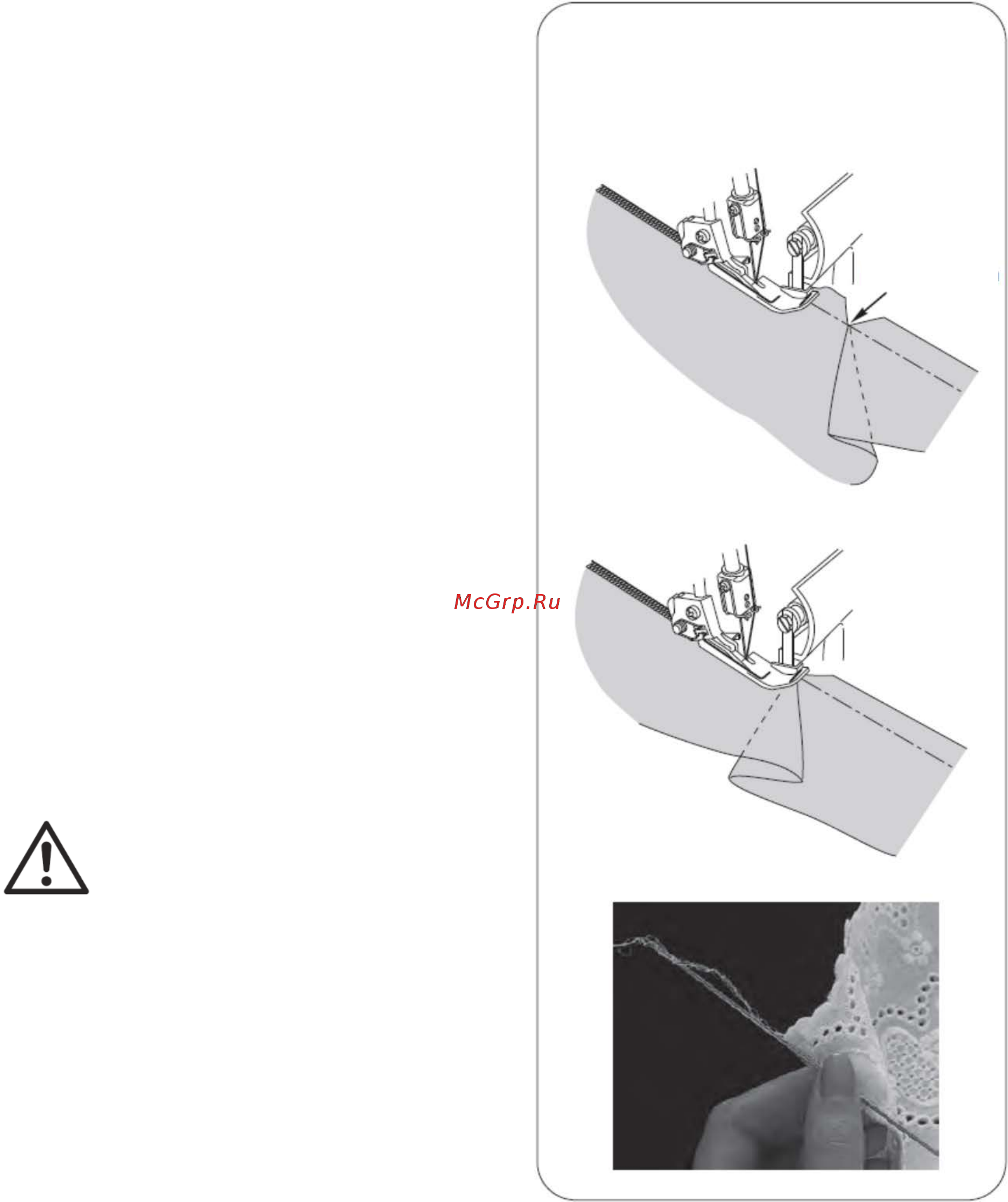 McGrp.Ru